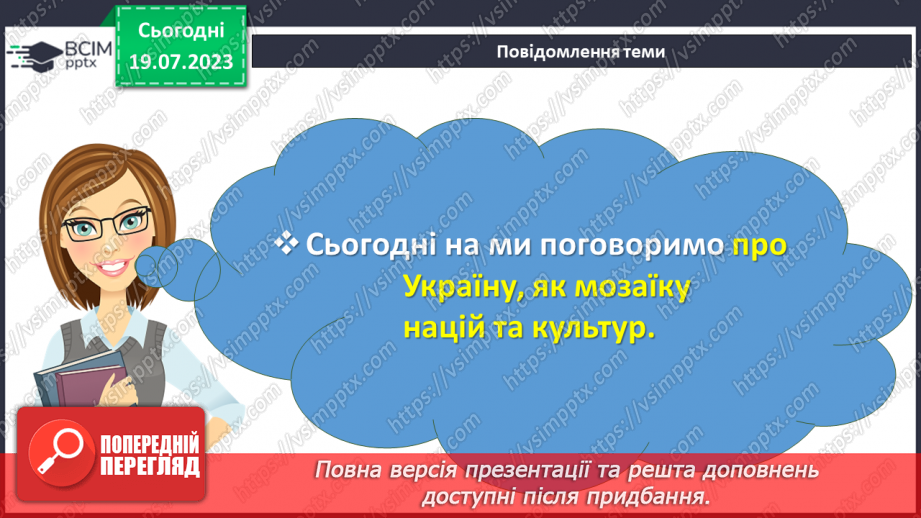 ВСІМ pptx

Сьогодні 19.07.2023

Повідомлення теми

❖ Сьогодні на ми поговоримо про Україну, як мозаїку націй та культур.

ПОПЕРЕДНІЙ ПЕРЕГЛЯД

Повна версія презентації та решта доповнень доступні після придбання.

https://vsimpptx.com